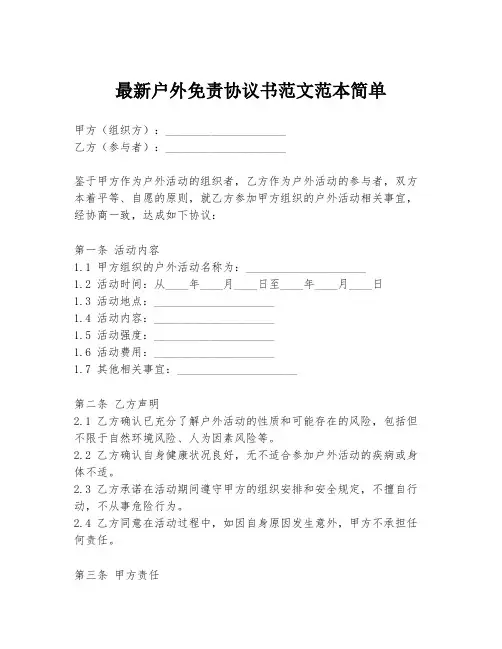 最新户外免责协议书范文范本简单

甲方（组织方）：____________________
乙方（参与者）：____________________

鉴于甲方作为户外活动的组织者，乙方作为户外活动的参与者，双方本着平等、自愿的原则，就乙方参加甲方组织的户外活动相关事宜，经协商一致，达成如下协议：

第一条 活动内容
1.1 甲方组织的户外活动名称为：____________________
1.2 活动时间：从____年____月____日至____年____月____日
1.3 活动地点：____________________
1.4 活动内容：____________________
1.5 活动强度：____________________
1.6 活动费用：____________________
1.7 其他相关事宜：____________________

第二条 乙方声明
2.1 乙方确认已充分了解户外活动的性质和可能存在的风险，包括但不限于自然环境风险、人为因素风险等。
2.2 乙方确认自身健康状况良好，无不适合参加户外活动的疾病或身体不适。
2.3 乙方承诺在活动期间遵守甲方的组织安排和安全规定，不擅自行动，不从事危险行为。
2.4 乙方同意在活动过程中，如因自身原因发生意外，甲方不承担任何责任。

第三条 甲方责任